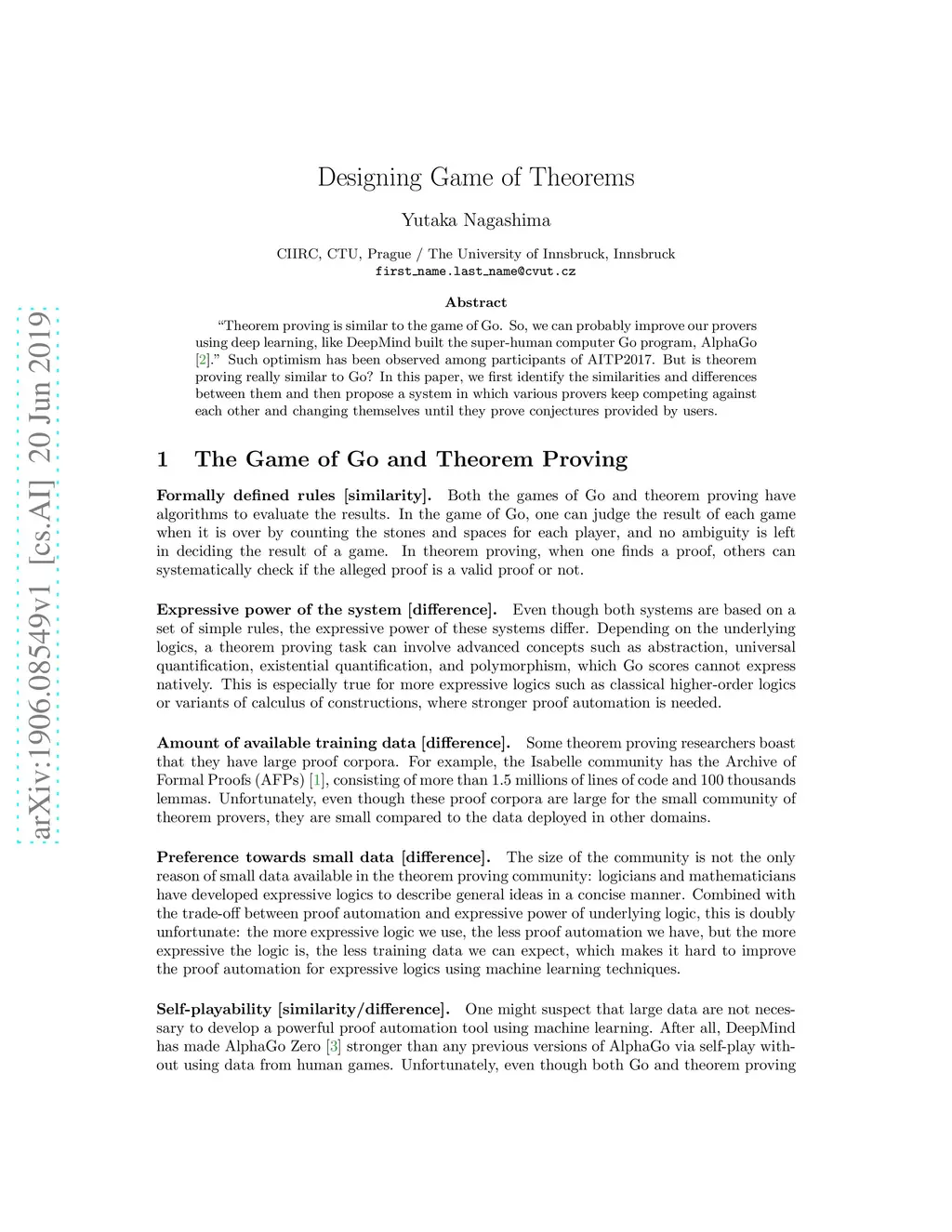 arXiv:1906.08549v1 [cs.AI] 20 Jun 2019

Designing Game of Theorems

Yutaka Nagashima

CIIRC, CTU, Prague / The University of Innsbruck, Innsbruck
first_name.last_name@cvut.cz

Abstract

"Theorem proving is similar to the game of Go. So, we can probably improve our provers using deep learning, like DeepMind built the super-human computer Go program, AlphaGo [2]." Such optimism has been observed among participants of AITP2017. But is theorem proving really similar to Go? In this paper, we first identify the similarities and differences between them and then propose a system in which various provers keep competing against each other and changing themselves until they prove conjectures provided by users.

1 The Game of Go and Theorem Proving

Formally defined rules [similarity]. Both the games of Go and theorem proving have algorithms to evaluate the results. In the game of Go, one can judge the result of each game when it is over by counting the stones and spaces for each player, and no ambiguity is left in deciding the result of a game. In theorem proving, when one finds a proof, others can systematically check if the alleged proof is a valid proof or not.

Expressive power of the system [difference]. Even though both systems are based on a set of simple rules, the expressive power of these systems differ. Depending on the underlying logics, a theorem proving task can involve advanced concepts such as abstraction, universal quantification, existential quantification, and polymorphism, which Go scores cannot express natively. This is especially true for more expressive logics such as classical higher-order logics or variants of calculus of constructions, where stronger proof automation is needed.

Amount of available training data [difference]. Some theorem proving researchers boast that they have large proof corpora. For example, the Isabelle community has the Archive of Formal Proofs (AFPs) [1], consisting of more than 1.5 millions of lines of code and 100 thousands lemmas. Unfortunately, even though these proof corpora are large for the small community of theorem provers, they are small compared to the data deployed in other domains.

Preference towards small data [difference]. The size of the community is not the only reason of small data available in the theorem proving community: logicians and mathematicians have developed expressive logics to describe general ideas in a concise manner. Combined with the trade-off between proof automation and expressive power of underlying logic, this is doubly unfortunate: the more expressive logic we use, the less proof automation we have, but the more expressive the logic is, the less training data we can expect, which makes it hard to improve the proof automation for expressive logics using machine learning techniques.

Self-playability [similarity/difference]. One might suspect that large data are not necessary to develop a powerful proof automation tool using machine learning. After all, DeepMind has made AlphaGo Zero [3] stronger than any previous versions of AlphaGo via self-play without using data from human games. Unfortunately, even though both Go and theorem proving